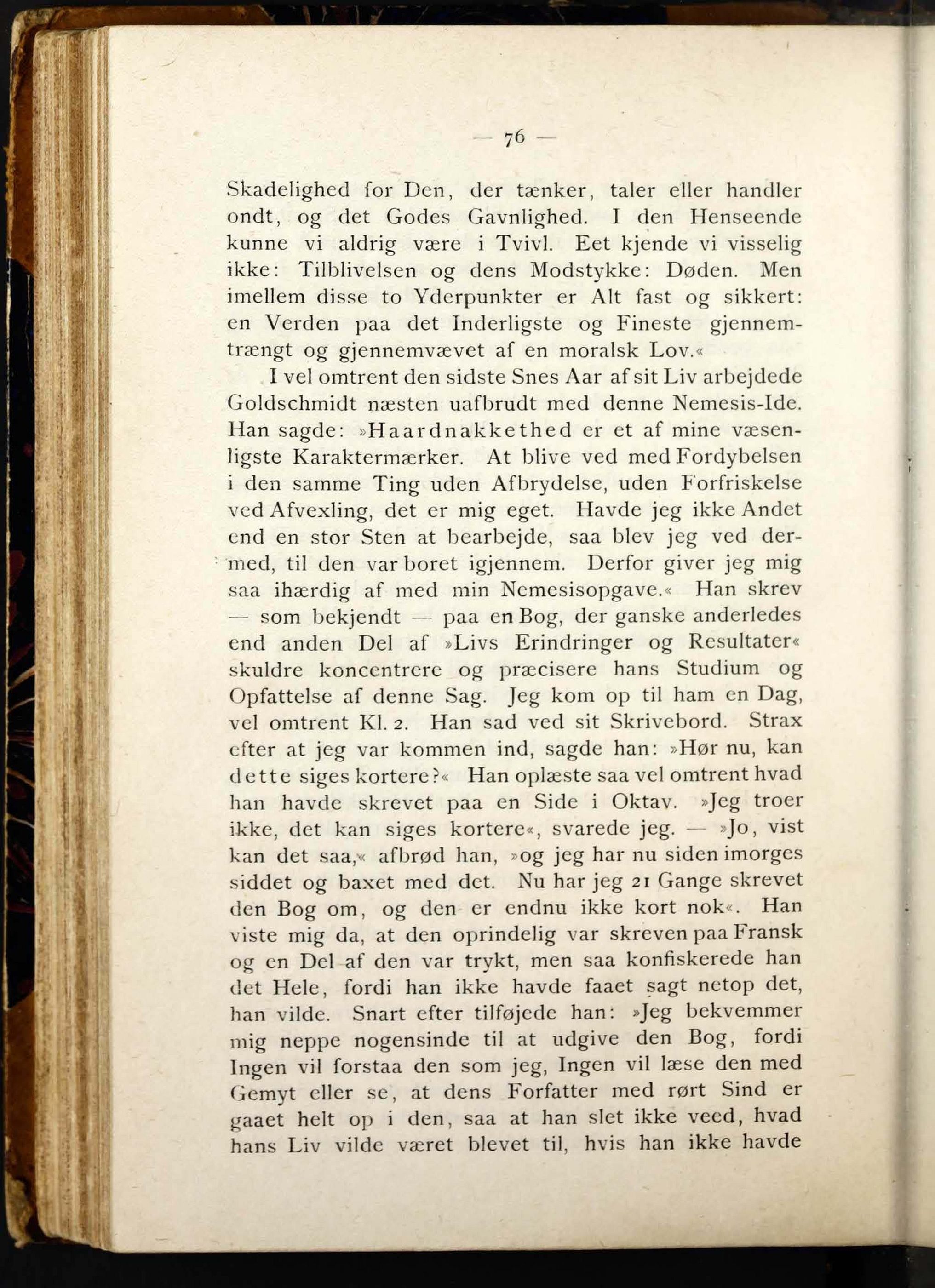 — 76 —

Skadelighed for Den, der tænker, taler eller handler ondt, og det Godes Gavnlighed. I den Henseende kunne vi aldrig være i Tvivl. Eet kjende vi visselig ikke: Tilblivelsen og dens Modstykke: Døden. Men imellem disse to Yderpunkter er Alt fast og sikkert: en Verden paa det Inderligste og Fineste gjennemtrængt og gjennemvævet af en moralsk Lov.«

I vel omtrent den sidste Snes Aar af sit Liv arbejdede Goldschmidt næsten uafbrudt med denne Nemesis-Ide. Han sagde: »Haardnakkethed er et af mine væsenligste Karaktermærker. At blive ved med Fordybelsen i den samme Ting uden Afbrydelse, uden Forfriskelse ved Afvexling, det er mig eget. Havde jeg ikke Andet end en stor Sten at bearbejde, saa blev jeg ved dermed, til den var boret igjennem. Derfor giver jeg mig saa ihærdig af med min Nemesisopgave.« Han skrev — som bekjendt — paa en Bog, der ganske anderledes end anden Del af »Livs Erindringer og Resultater« skuldre koncentrere og præcisere hans Studium og Opfattelse af denne Sag. Jeg kom op til ham en Dag, vel omtrent Kl. 2. Han sad ved sit Skrivebord. Strax efter at jeg var kommen ind, sagde han: »Hør nu, kan dette siges kortere?« Han oplæste saa vel omtrent hvad han havde skrevet paa en Side i Oktav. »Jeg troer ikke, det kan siges kortere«, svarede jeg. — »Jo, vist kan det saa,« afbrød han, »og jeg har nu siden imorges siddet og baxet med det. Nu har jeg 21 Gange skrevet den Bog om, og den er endnu ikke kort nok«. Han viste mig da, at den oprindelig var skreven paa Fransk og en Del af den var trykt, men saa konfiskerede han det Hele, fordi han ikke havde faaet sagt netop det, han vilde. Snart efter tilføjede han: »Jeg bekvemmer mig neppe nogensinde til at udgive den Bog, fordi Ingen vil forstaa den som jeg, Ingen vil læse den med Gemyt eller se, at dens Forfatter med rørt Sind er gaaet helt op i den, saa at han slet ikke veed, hvad hans Liv vilde været blevet til, hvis han ikke havde